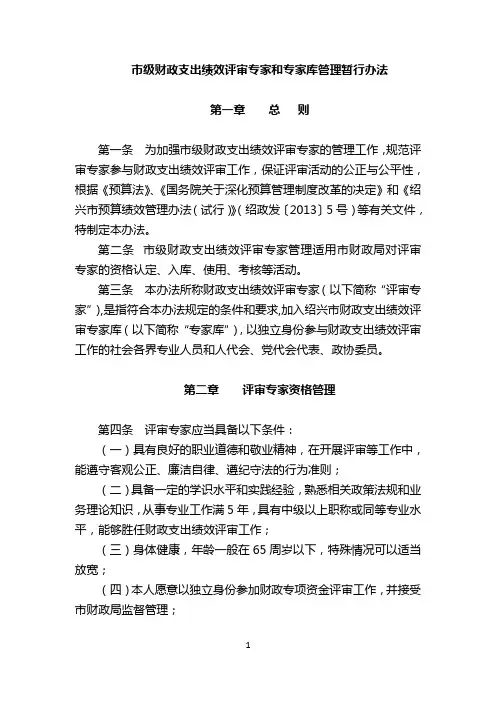 市级财政支出绩效评审专家和专家库管理暂行办法

第一章　总　则

第一条　为加强市级财政支出绩效评审专家的管理工作，规范评审专家参与财政支出绩效评审工作，保证评审活动的公正与公平性，根据《预算法》、《国务院关于深化预算管理制度改革的决定》和《绍兴市预算绩效管理办法（试行）》（绍政发〔2013〕5号）等有关文件，特制定本办法。

第二条　市级财政支出绩效评审专家管理适用市财政局对评审专家的资格认定、入库、使用、考核等活动。

第三条　本办法所称财政支出绩效评审专家（以下简称“评审专家”），是指符合本办法规定的条件和要求，加入绍兴市财政支出绩效评审专家库（以下简称“专家库”），以独立身份参与财政支出绩效评审工作的社会各界专业人员和人代会、党代会代表、政协委员。

第二章　评审专家资格管理

第四条　评审专家应当具备以下条件：

（一）具有良好的职业道德和敬业精神，在开展评审等工作中，能遵守客观公正、廉洁自律、遵纪守法的行为准则；

（二）具备一定的学识水平和实践经验，熟悉相关政策法规和业务理论知识，从事专业工作满5年，具有中级以上职称或同等专业水平，能够胜任财政支出绩效评审工作；

（三）身体健康，年龄一般在65周岁以下，特殊情况可以适当放宽；

（四）本人愿意以独立身份参加财政专项资金评审工作，并接受市财政局监督管理；

1